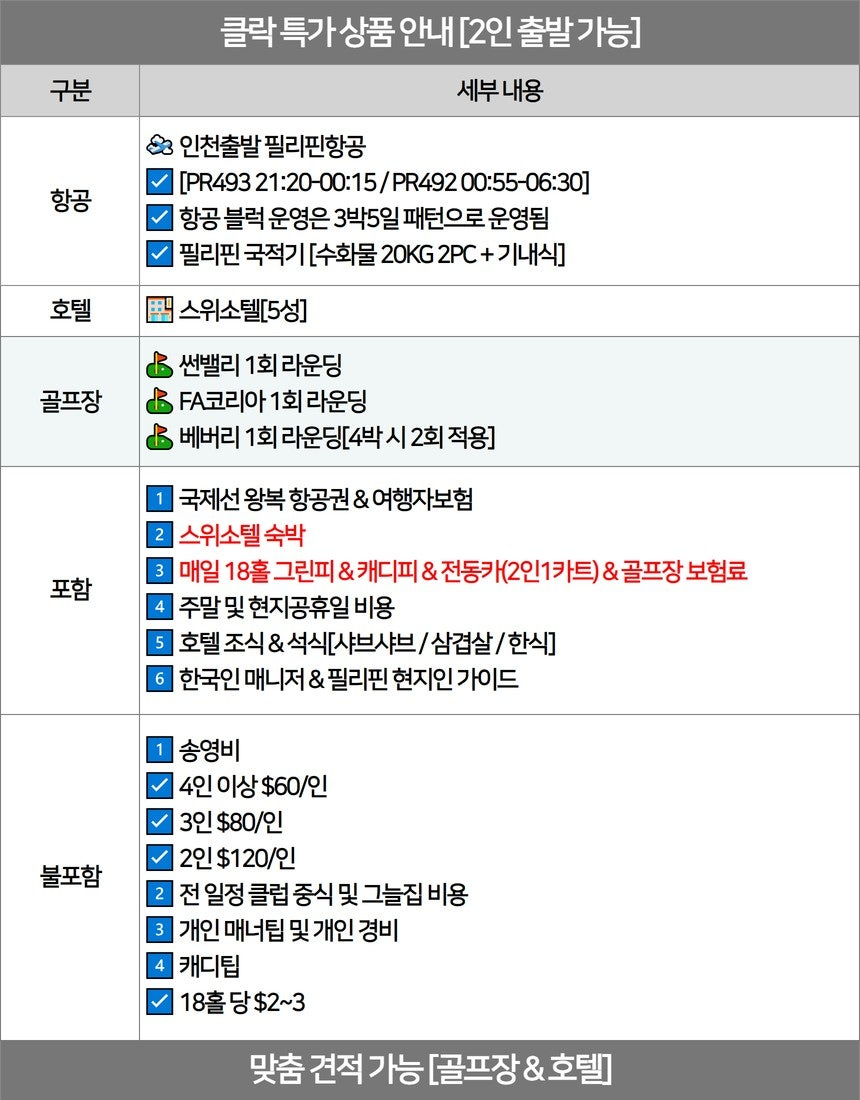 클락 특가 상품 안내 [2인 출발 가능]

| 구분 | 세부 내용 |
|---|---|
| 항공 | 인천출발 필리핀항공 ☑ [PR493 21:20-00:15 / PR492 00:55-06:30] ☑ 항공 블럭 운영은 3박5일 패턴으로 운영됨 ☑ 필리핀 국적기 [수화물 20KG 2PC + 기내식] |
| 호텔 | 스위소텔[5성] |
| 골프장 | 썬밸리 1회 라운딩 FA코리아 1회 라운딩 베버리 1회 라운딩[4박 시 2회 적용] |
| 포함 | 1 국제선 왕복 항공권 & 여행자보험 2 스위소텔 숙박 3 매일 18홀 그린피 & 캐디피 & 전동카(2인1카트) & 골프장 보험료 4 주말 및 현지공휴일 비용 5 호텔 조식 & 석식[샤브샤브 / 삼겹살 / 한식] 6 한국인 매니저 & 필리핀 현지인 가이드 |
| 불포함 | 1 송영비 ☑ 4인 이상 $60/인 ☑ 3인 $80/인 ☑ 2인 $120/인 2 전 일정 클럽 중식 및 그늘집 비용 3 개인 매너팁 및 개인 경비 4 캐디팁 ☑ 18홀 당 $2~3 |

맞춤 견적 가능 [골프장 & 호텔]